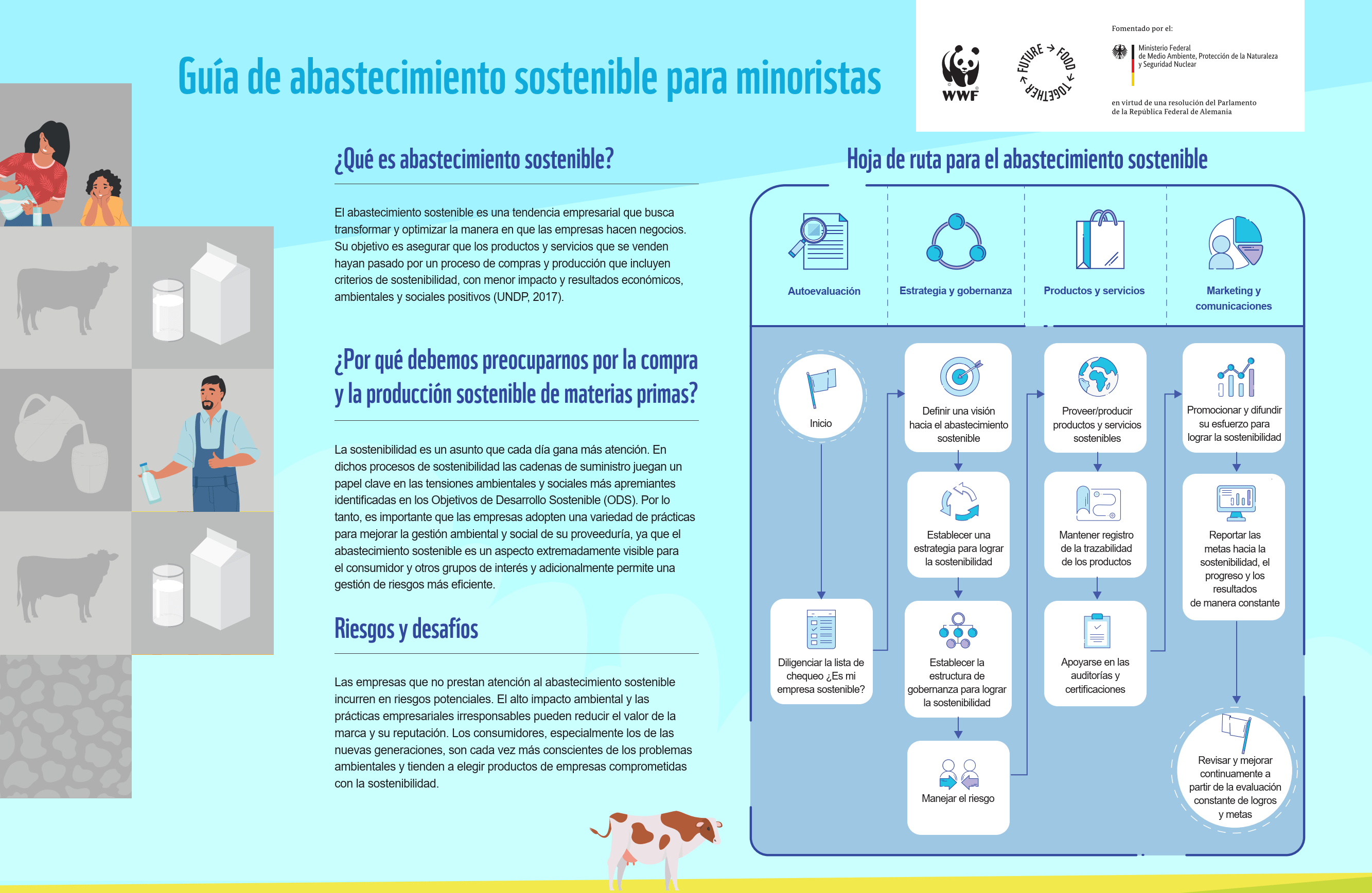 Guía de abastecimiento sostenible para minoristas

WWF

FUTURE → FOOD → TOGETHER →

Fomentado por el:

Ministerio Federal de Medio Ambiente, Protección de la Naturaleza y Seguridad Nuclear

en virtud de una resolución del Parlamento de la República Federal de Alemania

¿Qué es abastecimiento sostenible?

El abastecimiento sostenible es una tendencia empresarial que busca transformar y optimizar la manera en que las empresas hacen negocios. Su objetivo es asegurar que los productos y servicios que se venden hayan pasado por un proceso de compras y producción que incluyen criterios de sostenibilidad, con menor impacto y resultados económicos, ambientales y sociales positivos (UNDP, 2017).

¿Por qué debemos preocuparnos por la compra y la producción sostenible de materias primas?

La sostenibilidad es un asunto que cada día gana más atención. En dichos procesos de sostenibilidad las cadenas de suministro juegan un papel clave en las tensiones ambientales y sociales más apremiantes identificadas en los Objetivos de Desarrollo Sostenible (ODS). Por lo tanto, es importante que las empresas adopten una variedad de prácticas para mejorar la gestión ambiental y social de su proveeduría, ya que el abastecimiento sostenible es un aspecto extremadamente visible para el consumidor y otros grupos de interés y adicionalmente permite una gestión de riesgos más eficiente.

Riesgos y desafíos

Las empresas que no prestan atención al abastecimiento sostenible incurren en riesgos potenciales. El alto impacto ambiental y las prácticas empresariales irresponsables pueden reducir el valor de la marca y su reputación. Los consumidores, especialmente los de las nuevas generaciones, son cada vez más conscientes de los problemas ambientales y tienden a elegir productos de empresas comprometidas con la sostenibilidad.

Hoja de ruta para el abastecimiento sostenible

Autoevaluación

Estrategia y gobernanza

Productos y servicios

Marketing y comunicaciones

Inicio

Diligenciar la lista de chequeo ¿Es mi empresa sostenible?

Definir una visión hacia el abastecimiento sostenible

Establecer una estrategia para lograr la sostenibilidad

Establecer la estructura de gobernanza para lograr la sostenibilidad

Manejar el riesgo

Proveer/producir productos y servicios sostenibles

Mantener registro de la trazabilidad de los productos

Apoyarse en las auditorías y certificaciones

Promocionar y difundir su esfuerzo para lograr la sostenibilidad

Reportar las metas hacia la sostenibilidad, el progreso y los resultados de manera constante

Revisar y mejorar continuamente a partir de la evaluación constante de logros y metas